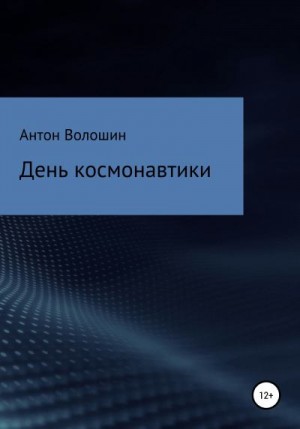 Антон Волошин

День космонавтики

12+